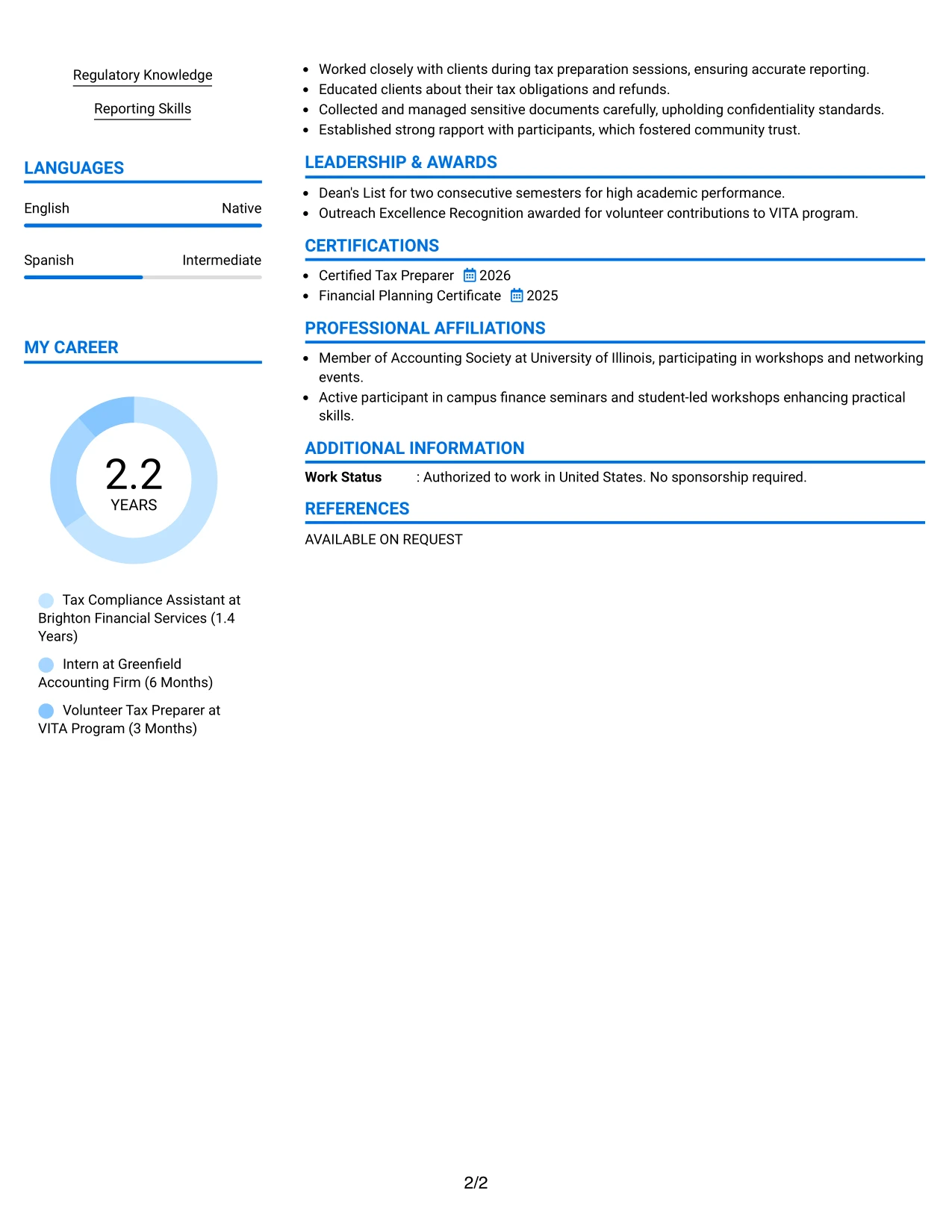 Regulatory Knowledge

Reporting Skills

LANGUAGES

English Native

Spanish Intermediate

MY CAREER

2.2
YEARS

Tax Compliance Assistant at Brighton Financial Services (1.4 Years)

Intern at Greenfield Accounting Firm (6 Months)

Volunteer Tax Preparer at VITA Program (3 Months)

• Worked closely with clients during tax preparation sessions, ensuring accurate reporting.
• Educated clients about their tax obligations and refunds.
• Collected and managed sensitive documents carefully, upholding confidentiality standards.
• Established strong rapport with participants, which fostered community trust.

LEADERSHIP & AWARDS

• Dean's List for two consecutive semesters for high academic performance.
• Outreach Excellence Recognition awarded for volunteer contributions to VITA program.

CERTIFICATIONS

• Certified Tax Preparer 2026
• Financial Planning Certificate 2025

PROFESSIONAL AFFILIATIONS

• Member of Accounting Society at University of Illinois, participating in workshops and networking events.
• Active participant in campus finance seminars and student-led workshops enhancing practical skills.

ADDITIONAL INFORMATION

Work Status : Authorized to work in United States. No sponsorship required.

REFERENCES

AVAILABLE ON REQUEST

2/2